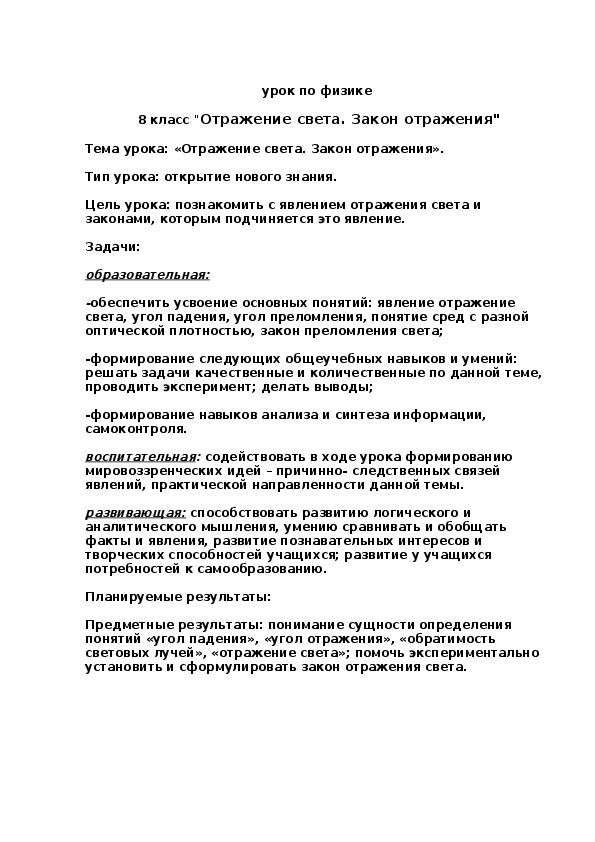 урок по физике

8 класс "Отражение света. Закон отражения"

Тема урока: «Отражение света. Закон отражения».

Тип урока: открытие нового знания.

Цель урока: познакомить с явлением отражения света и законами, которым подчиняется это явление.

Задачи:

образовательная:

-обеспечить усвоение основных понятий: явление отражение света, угол падения, угол преломления, понятие сред с разной оптической плотностью, закон преломления света;

-формирование следующих общеучебных навыков и умений: решать задачи качественные и количественные по данной теме, проводить эксперимент; делать выводы;

-формирование навыков анализа и синтеза информации, самоконтроля.

воспитательная: содействовать в ходе урока формированию мировоззренческих идей – причинно- следственных связей явлений, практической направленности данной темы.

развивающая: способствовать развитию логического и аналитического мышления, умению сравнивать и обобщать факты и явления, развитие познавательных интересов и творческих способностей учащихся; развитие у учащихся потребностей к самообразованию.

Планируемые результаты:

Предметные результаты: понимание сущности определения понятий «угол падения», «угол отражения», «обратимость световых лучей», «отражение света»; помочь экспериментально установить и сформулировать закон отражения света.